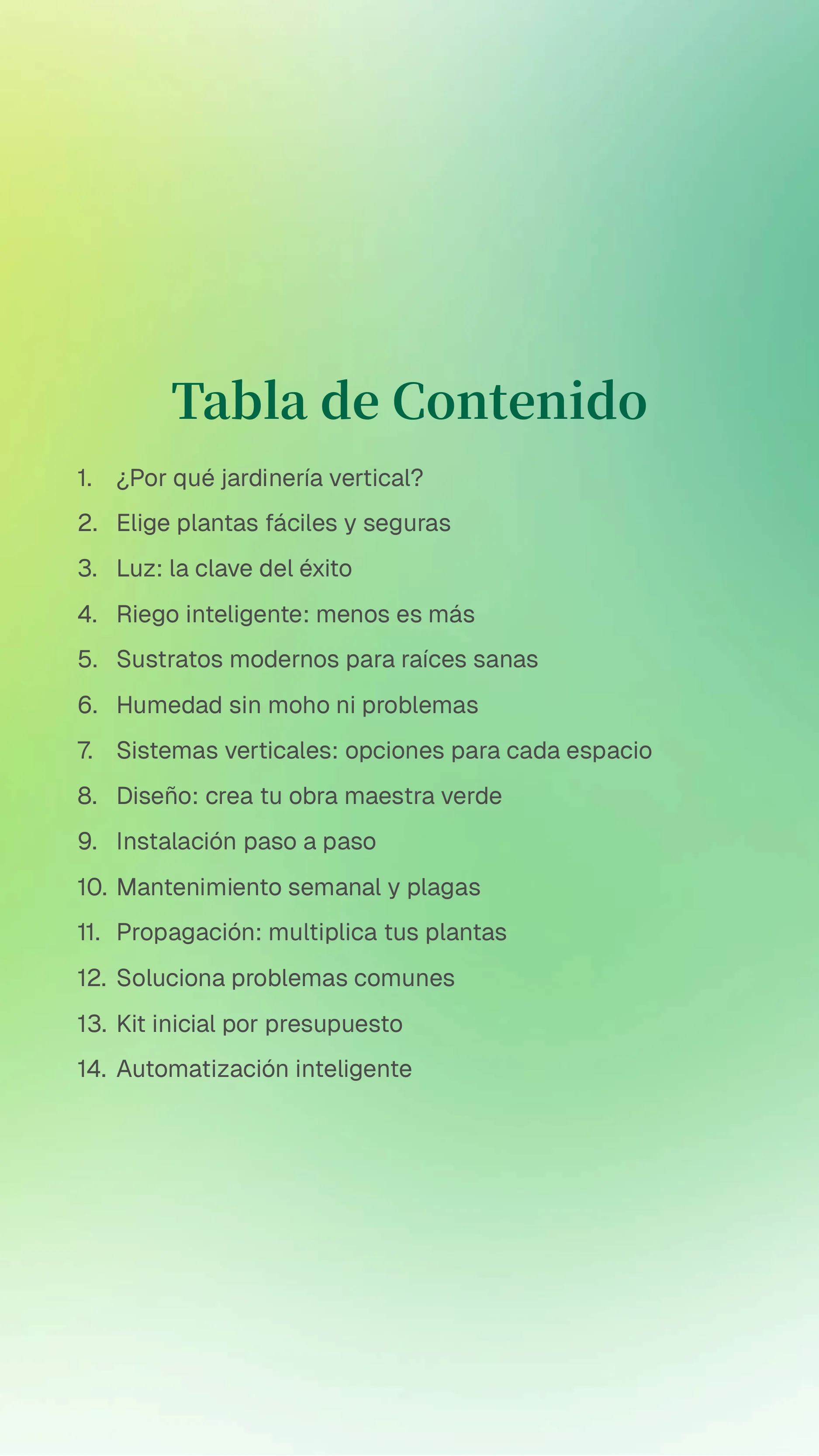 Tabla de Contenido

1. ¿Por qué jardinería vertical?
2. Elige plantas fáciles y seguras
3. Luz: la clave del éxito
4. Riego inteligente: menos es más
5. Sustratos modernos para raíces sanas
6. Humedad sin moho ni problemas
7. Sistemas verticales: opciones para cada espacio
8. Diseño: crea tu obra maestra verde
9. Instalación paso a paso
10. Mantenimiento semanal y plagas
11. Propagación: multiplica tus plantas
12. Soluciona problemas comunes
13. Kit inicial por presupuesto
14. Automatización inteligente